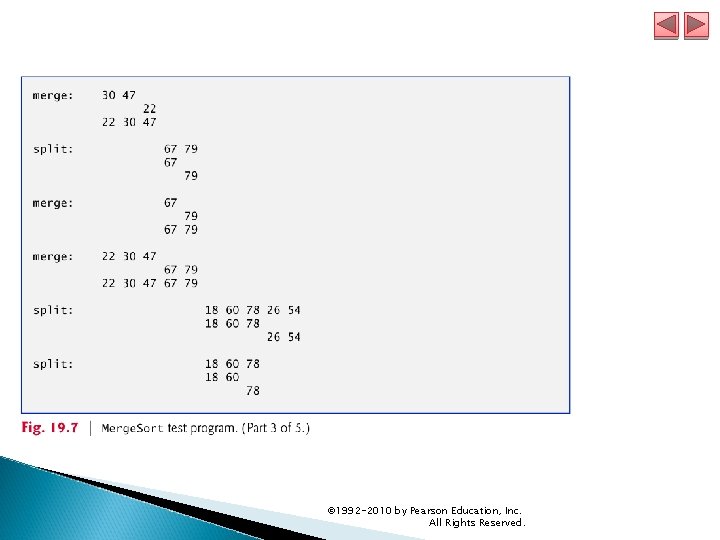 merge:    30 47
                22
          22 30 47

split:          67 79
                67
                   79

merge:          67
                   79
                67 79

merge:    22 30 47
                67 79
          22 30 47 67 79

split:                18 60 78 26 54
                      18 60 78
                               26 54

split:                18 60 78
                      18 60
                            78

Fig. 19.7 | MergeSort test program. (Part 3 of 5.)

©1992-2010 by Pearson Education, Inc.
All Rights Reserved.